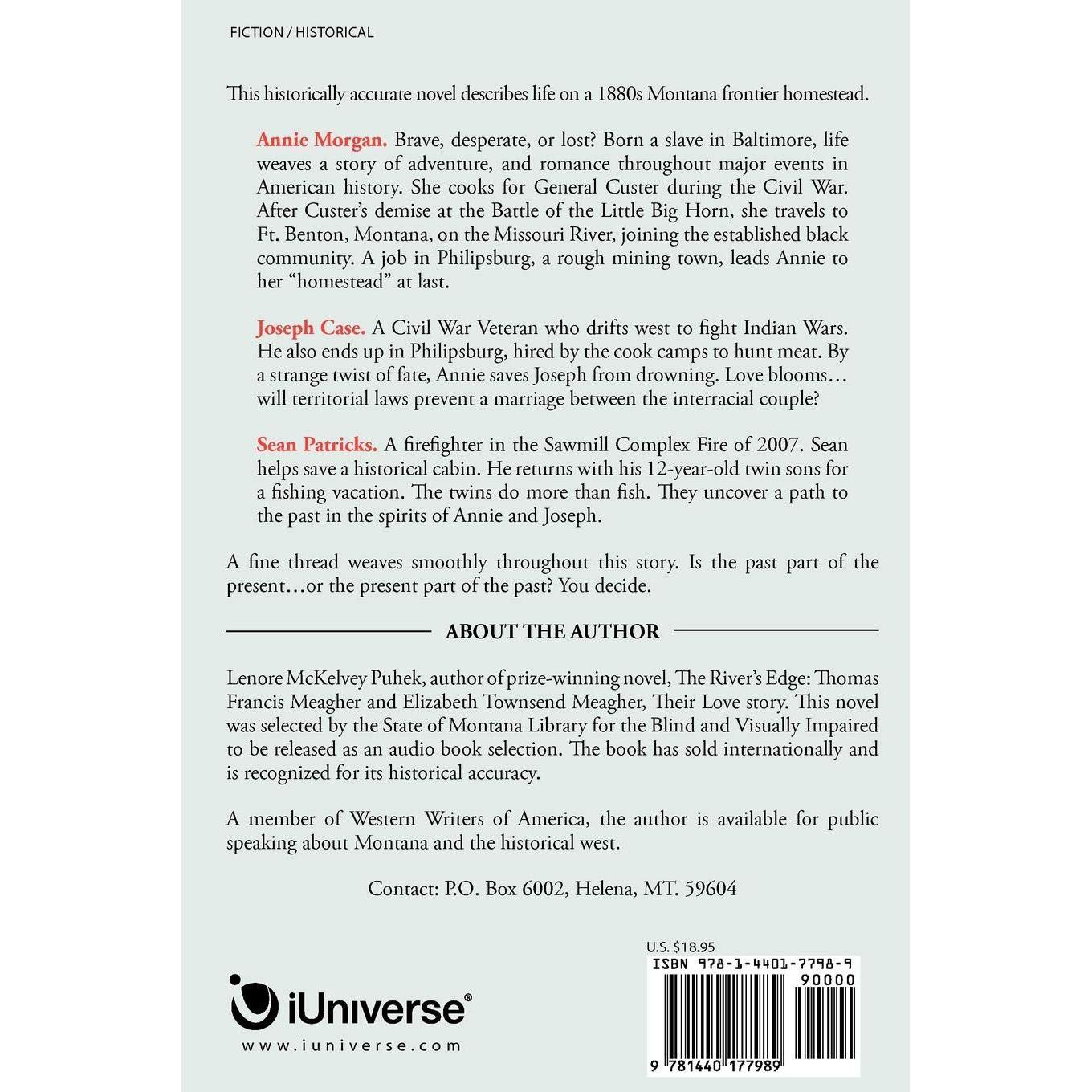 FICTION / HISTORICAL

This historically accurate novel describes life on a 1880s Montana frontier homestead.

Annie Morgan. Brave, desperate, or lost? Born a slave in Baltimore, life weaves a story of adventure, and romance throughout major events in American history. She cooks for General Custer during the Civil War. After Custer's demise at the Battle of the Little Big Horn, she travels to Ft. Benton, Montana, on the Missouri River, joining the established black community. A job in Philipsburg, a rough mining town, leads Annie to her "homestead" at last.

Joseph Case. A Civil War Veteran who drifts west to fight Indian Wars. He also ends up in Philipsburg, hired by the cook camps to hunt meat. By a strange twist of fate, Annie saves Joseph from drowning. Love blooms… will territorial laws prevent a marriage between the interracial couple?

Sean Patricks. A firefighter in the Sawmill Complex Fire of 2007. Sean helps save a historical cabin. He returns with his 12-year-old twin sons for a fishing vacation. The twins do more than fish. They uncover a path to the past in the spirits of Annie and Joseph.

A fine thread weaves smoothly throughout this story. Is the past part of the present…or the present part of the past? You decide.

ABOUT THE AUTHOR

Lenore McKelvey Puhek, author of prize-winning novel, The River's Edge: Thomas Francis Meagher and Elizabeth Townsend Meagher, Their Love story. This novel was selected by the State of Montana Library for the Blind and Visually Impaired to be released as an audio book selection. The book has sold internationally and is recognized for its historical accuracy.

A member of Western Writers of America, the author is available for public speaking about Montana and the historical west.

Contact: P.O. Box 6002, Helena, MT. 59604

U.S. $18.95
ISBN 978-1-4401-7798-9
90000
9 781440 177989

iUniverse®
www.iuniverse.com